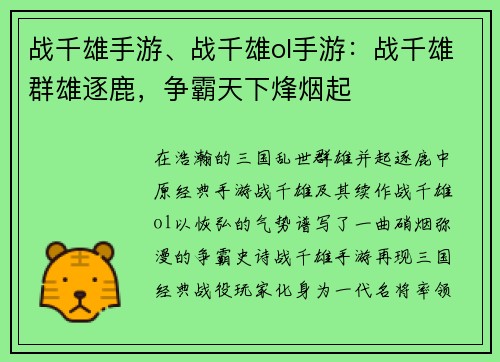 战千雄手游、战千雄ol手游：战千雄群雄逐鹿，争霸天下烽烟起

在浩瀚的三国乱世群雄并起逐鹿中原经典手游战千雄及其续作战千雄ol以恢弘的气势谱写了一曲硝烟弥漫的争霸史诗战千雄手游再现三国经典战役玩家化身为一代名将率领